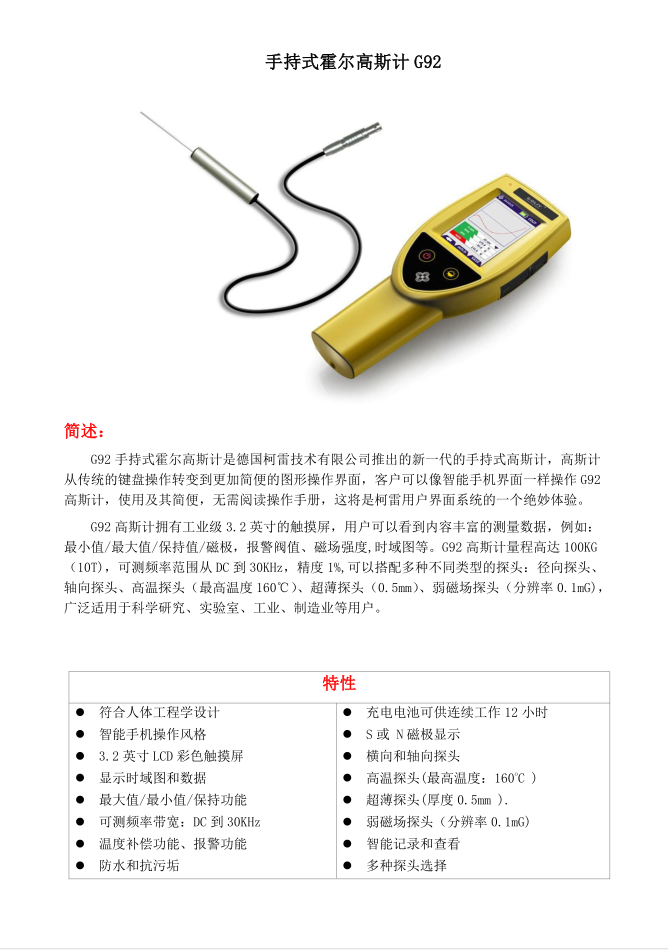 手持式霍尔高斯计G92

简述：

G92手持式霍尔高斯计是德国柯雷技术有限公司推出的新一代的手持式高斯计，高斯计从传统的键盘操作转变到更加简便的图形操作界面，客户可以像智能手机界面一样操作G92高斯计，使用及其简便，无需阅读操作手册，这将是柯雷用户界面系统的一个绝妙体验。

G92高斯计拥有工业级3.2英寸的触摸屏，用户可以看到内容丰富的测量数据，例如：最小值/最大值/保持值/磁极，报警阀值、磁场强度,时域图等。G92高斯计量程高达100KG（10T），可测频率范围从DC到30KHz，精度1%,可以搭配多种不同类型的探头：径向探头、轴向探头、高温探头（最高温度160℃）、超薄探头（0.5mm）、弱磁场探头（分辨率0.1mG），广泛适用于科学研究、实验室、工业、制造业等用户。

特性

• 符合人体工程学设计
• 智能手机操作风格
• 3.2英寸LCD彩色触摸屏
• 显示时域图和数据
• 最大值/最小值/保持功能
• 可测频率带宽：DC到30KHz
• 温度补偿功能、报警功能
• 防水和抗污垢

• 充电电池可供连续工作12小时
• S或N磁极显示
• 横向和轴向探头
• 高温探头(最高温度：160℃ )
• 超薄探头(厚度0.5mm ).
• 弱磁场探头（分辨率0.1mG)
• 智能记录和查看
• 多种探头选择